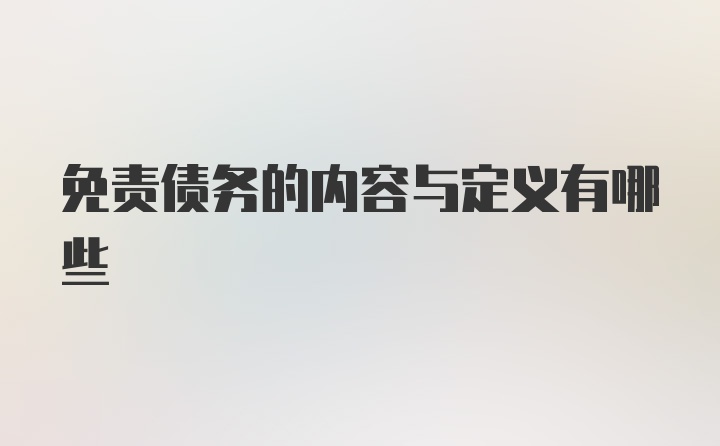 免责债务的内容与定义有哪些